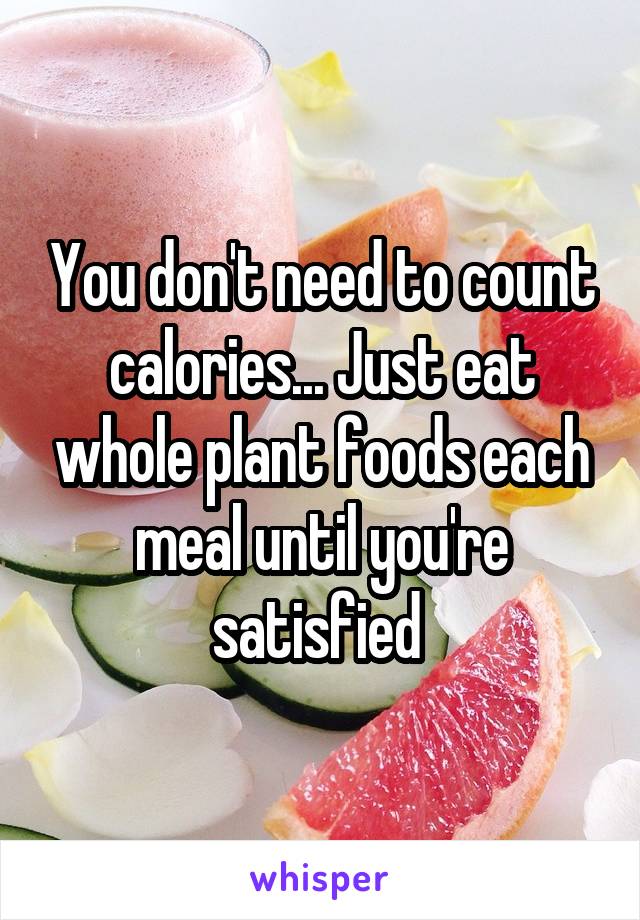 You don't need to count calories... Just eat whole plant foods each meal until you're satisfied

whisper